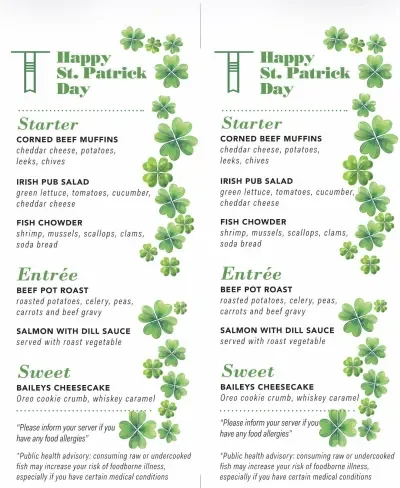 Happy St. Patrick Day

Starter
CORNED BEEF MUFFINS
cheddar cheese, potatoes, leeks, chives

IRISH PUB SALAD
green lettuce, tomatoes, cucumber, cheddar cheese

FISH CHOWDER
shrimp, mussels, scallops, clams, soda bread

Entrée
BEEF POT ROAST
roasted potatoes, celery, peas, carrots and beef gravy

SALMON WITH DILL SAUCE
served with roast vegetable

Sweet
BAILEYS CHEESECAKE
Oreo cookie crumb, whiskey caramel

"Please inform your server if you have any food allergies"

*Public health advisory: consuming raw or undercooked fish may increase your risk of foodborne illness, especially if you have certain medical conditions

Happy St. Patrick Day

Starter
CORNED BEEF MUFFINS
cheddar cheese, potatoes, leeks, chives

IRISH PUB SALAD
green lettuce, tomatoes, cucumber, cheddar cheese

FISH CHOWDER
shrimp, mussels, scallops, clams, soda bread

Entrée
BEEF POT ROAST
roasted potatoes, celery, peas, carrots and beef gravy

SALMON WITH DILL SAUCE
served with roast vegetable

Sweet
BAILEYS CHEESECAKE
Oreo cookie crumb, whiskey caramel

"Please inform your server if you have any food allergies"

*Public health advisory: consuming raw or undercooked fish may increase your risk of foodborne illness, especially if you have certain medical conditions